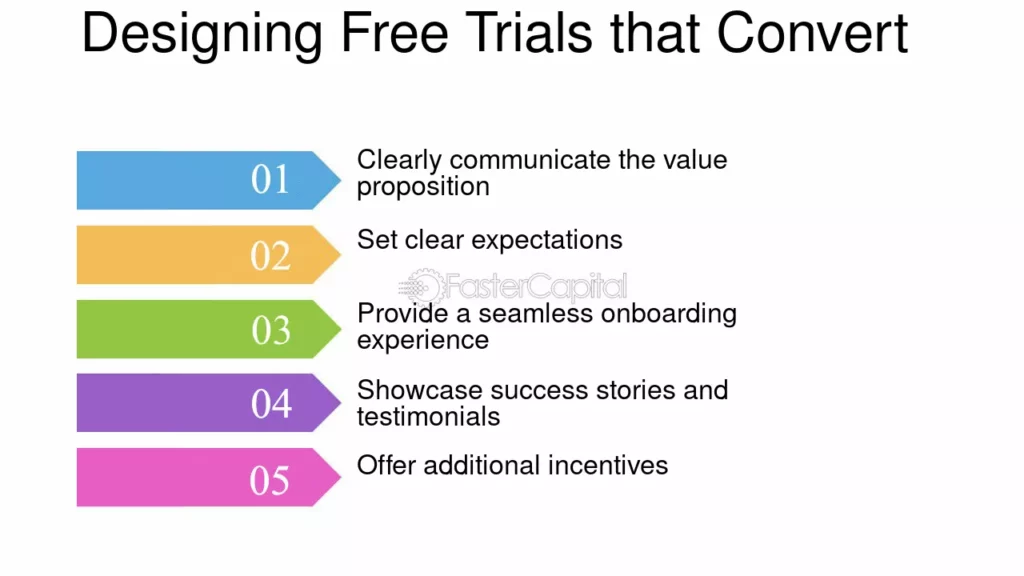 Designing Free Trials that Convert

01 Clearly communicate the value proposition

02 Set clear expectations

FasterCapital

03 Provide a seamless onboarding experience

04 Showcase success stories and testimonials

05 Offer additional incentives